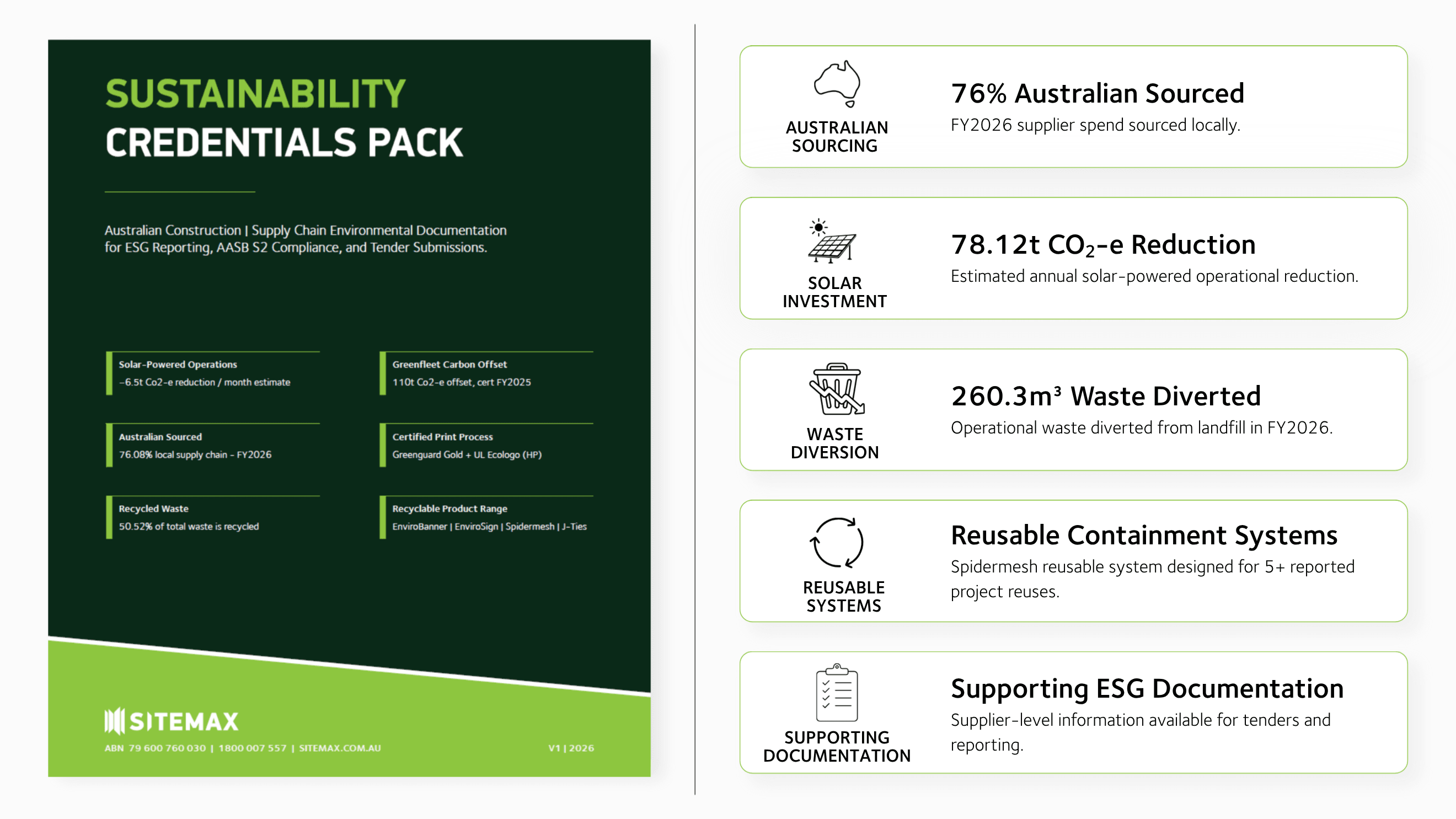 SUSTAINABILITY
CREDENTIALS PACK

Australian Construction | Supply Chain Environmental Documentation for ESG Reporting, AASB S2 Compliance, and Tender Submissions.

Solar-Powered Operations
~6.5t Co2-e reduction / month estimate

Australian Sourced
76.08% local supply chain - FY2026

Recycled Waste
50.52% of total waste is recycled

Greenfleet Carbon Offset
110t Co2-e offset, cert FY2025

Certified Print Process
Greenguard Gold + UL Ecologo (HP)

Recyclable Product Range
EnviroBanner | EnviroSign | Spidermesh | J-Ties

SITEMAX
ABN 79 600 760 030 | 1800 007 557 | SITEMAX.COM.AU
V1 | 2026

AUSTRALIAN SOURCING
76% Australian Sourced
FY2026 supplier spend sourced locally.

SOLAR INVESTMENT
78.12t $CO_2$-e Reduction
Estimated annual solar-powered operational reduction.

WASTE DIVERSION
260.3m³ Waste Diverted
Operational waste diverted from landfill in FY2026.

REUSABLE SYSTEMS
Reusable Containment Systems
Spidermesh reusable system designed for 5+ reported project reuses.

SUPPORTING DOCUMENTATION
Supporting ESG Documentation
Supplier-level information available for tenders and reporting.